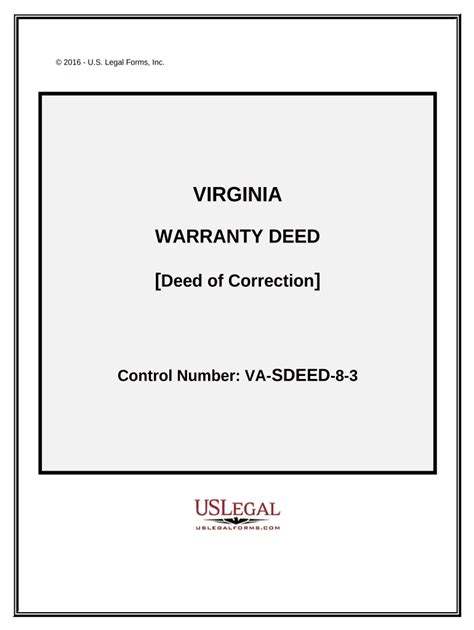 © 2016 - U.S. Legal Forms, Inc.

VIRGINIA

WARRANTY DEED

[Deed of Correction]

Control Number: VA-SDEED-8-3

USLEGAL
USLEGALFORMS.COM